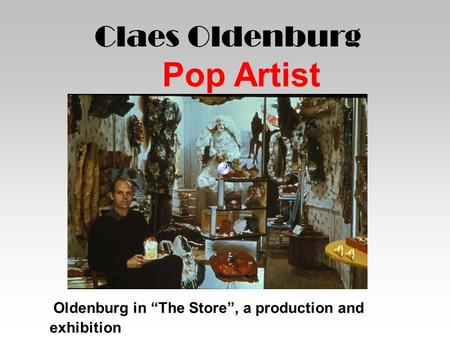 Claes Oldenburg

Pop Artist

Oldenburg in “The Store”, a production and exhibition